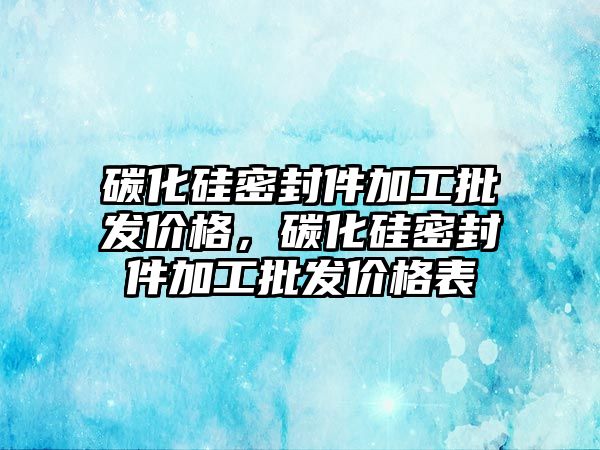 碳化硅密封件加工批发价格，碳化硅密封件加工批发价格表